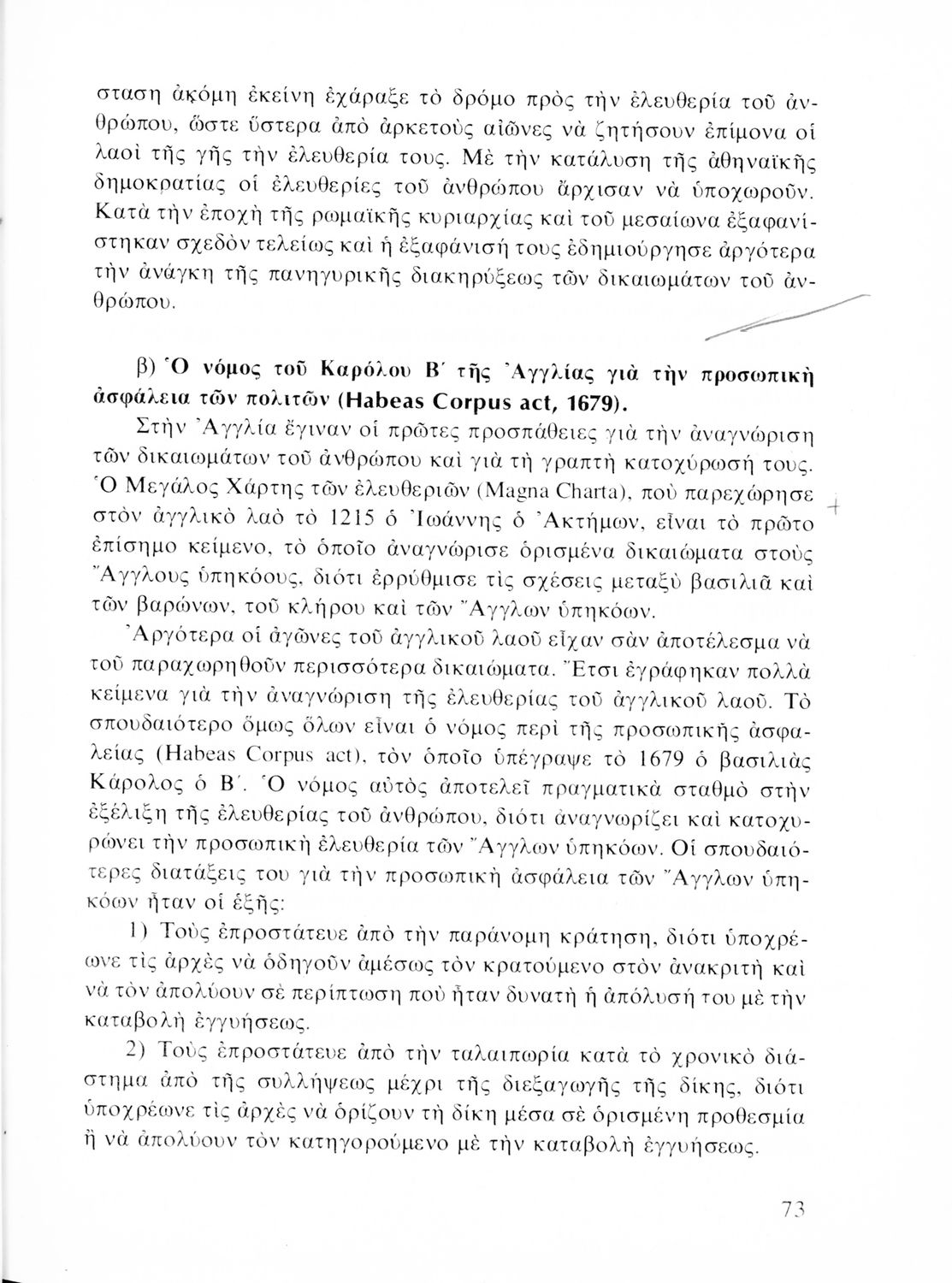 σταση ἀκόμη ἐκείνη ἐχάραξε τὸ δρόμο πρὸς τὴν ἐλευθερία τοῦ ἀνθρώπου, ὥστε ὕστερα ἀπὸ ἀρκετοὺς αἰῶνες νὰ ζητήσουν ἐπίμονα οἱ λαοὶ τῆς γῆς τὴν ἐλευθερία τους. Μὲ τὴν κατάλυση τῆς ἀθηναϊκῆς δημοκρατίας οἱ ἐλευθερίες τοῦ ἀνθρώπου ἄρχισαν νὰ ὑποχωροῦν. Κατὰ τὴν ἐποχὴ τῆς ρωμαϊκῆς κυριαρχίας καὶ τοῦ μεσαίωνα ἐξαφανίστηκαν σχεδὸν τελείως καὶ ἡ ἐξαφάνισή τους ἐδημιούργησε ἀργότερα τὴν ἀνάγκη τῆς πανηγυρικῆς διακηρύξεως τῶν δικαιωμάτων τοῦ ἀνθρώπου.

β) Ὁ νόμος τοῦ Καρόλου Β΄ τῆς Ἀγγλίας γιὰ τὴν προσωπικὴ ἀσφάλεια τῶν πολιτῶν (Habeas Corpus act, 1679).

Στὴν Ἀγγλία ἔγιναν οἱ πρῶτες προσπάθειες γιὰ τὴν ἀναγνώριση τῶν δικαιωμάτων τοῦ ἀνθρώπου καὶ γιὰ τὴ γραπτὴ κατοχύρωσή τους. Ὁ Μεγάλος Χάρτης τῶν ἐλευθεριῶν (Magna Charta), ποὺ παρεχώρησε στὸν ἀγγλικὸ λαὸ τὸ 1215 ὁ Ἰωάννης ὁ Ἀκτήμων, εἶναι τὸ πρῶτο ἐπίσημο κείμενο, τὸ ὁποῖο ἀναγνώρισε ὁρισμένα δικαιώματα στοὺς Ἄγγλους ὑπηκόους, διότι ἐρρύθμισε τὶς σχέσεις μεταξὺ βασιλιᾶ καὶ τῶν βαρώνων, τοῦ κλήρου καὶ τῶν Ἄγγλων ὑπηκόων.

Ἀργότερα οἱ ἀγῶνες τοῦ ἀγγλικοῦ λαοῦ εἶχαν σὰν ἀποτέλεσμα νὰ τοῦ παραχωρηθοῦν περισσότερα δικαιώματα. Ἔτσι ἐγράφηκαν πολλὰ κείμενα γιὰ τὴν ἀναγνώριση τῆς ἐλευθερίας τοῦ ἀγγλικοῦ λαοῦ. Τὸ σπουδαιότερο ὅμως ὅλων εἶναι ὁ νόμος περὶ τῆς προσωπικῆς ἀσφαλείας (Habeas Corpus act), τὸν ὁποῖο ὑπέγραψε τὸ 1679 ὁ βασιλιὰς Κάρολος ὁ Β΄. Ὁ νόμος αὐτὸς ἀποτελεῖ πραγματικὰ σταθμὸ στὴν ἐξέλιξη τῆς ἐλευθερίας τοῦ ἀνθρώπου, διότι ἀναγνωρίζει καὶ κατοχυρώνει τὴν προσωπικὴ ἐλευθερία τῶν Ἄγγλων ὑπηκόων. Οἱ σπουδαιότερες διατάξεις του γιὰ τὴν προσωπικὴ ἀσφάλεια τῶν Ἄγγλων ὑπηκόων ἦταν οἱ ἑξῆς:

1) Τοὺς ἐπροστάτευε ἀπὸ τὴν παράνομη κράτηση, διότι ὑποχρέωνε τὶς ἀρχὲς νὰ ὁδηγοῦν ἀμέσως τὸν κρατούμενο στὸν ἀνακριτὴ καὶ νὰ τὸν ἀπολύουν σὲ περίπτωση ποὺ ἦταν δυνατὴ ἡ ἀπόλυσή του μὲ τὴν καταβολὴ ἐγγυήσεως.

2) Τοὺς ἐπροστάτευε ἀπὸ τὴν ταλαιπωρία κατὰ τὸ χρονικὸ διάστημα ἀπὸ τῆς συλλήψεως μέχρι τῆς διεξαγωγῆς τῆς δίκης, διότι ὑποχρέωνε τὶς ἀρχὲς νὰ ὁρίζουν τὴ δίκη μέσα σὲ ὁρισμένη προθεσμία ἢ νὰ ἀπολύουν τὸν κατηγορούμενο μὲ τὴν καταβολὴ ἐγγυήσεως.

73